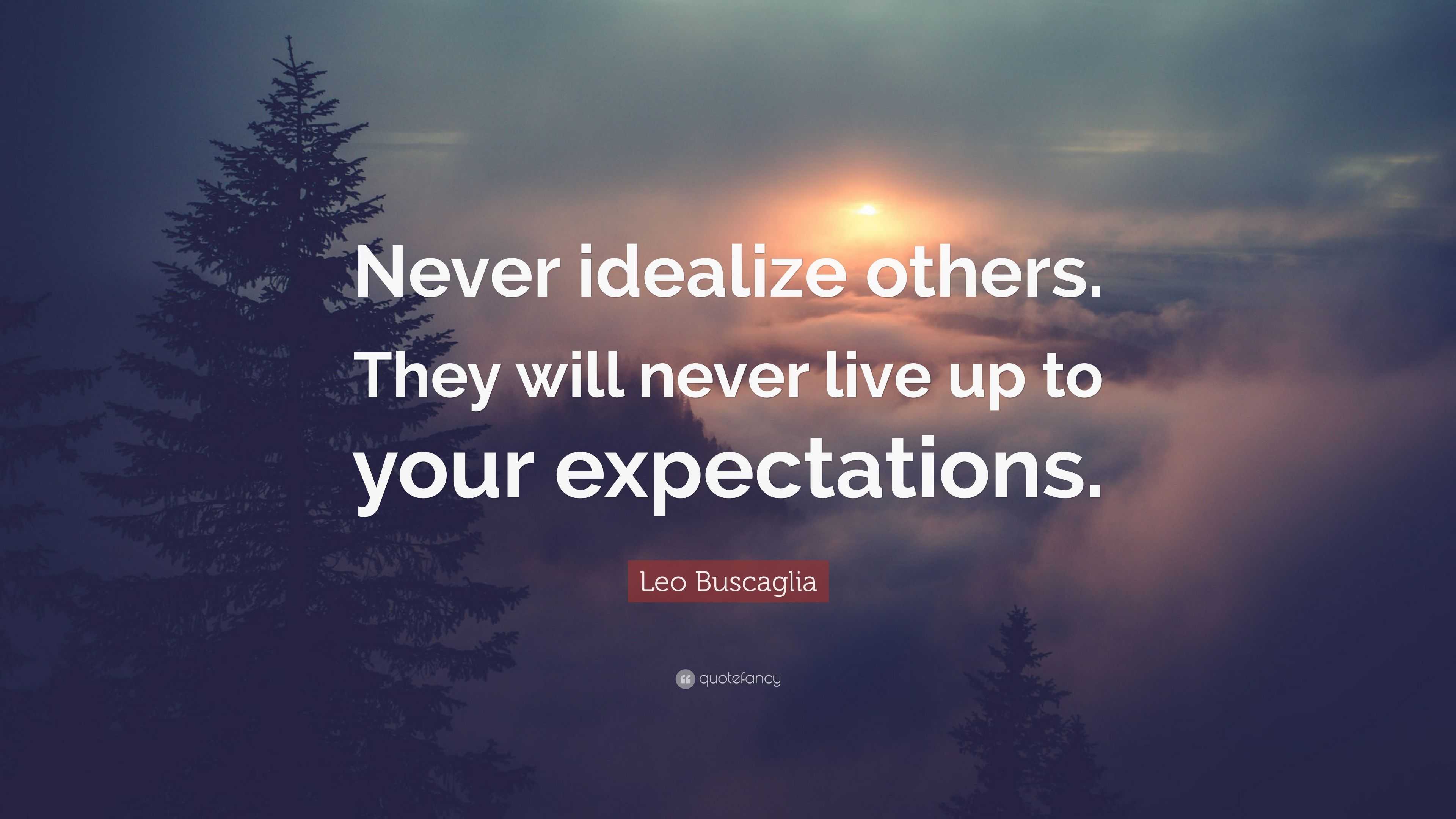 Never idealize others. They will never live up to your expectations.

Leo Buscaglia

quotefancy